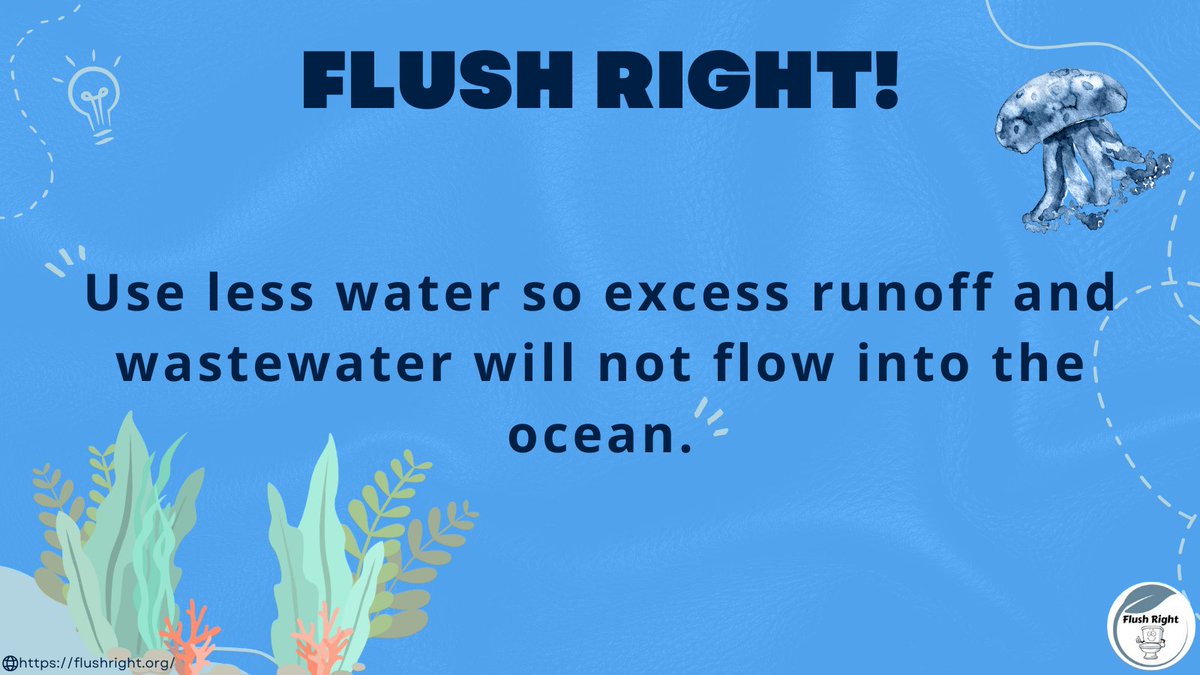 FLUSH RIGHT!

Use less water so excess runoff and wastewater will not flow into the ocean.

https://flushright.org/

Flush Right